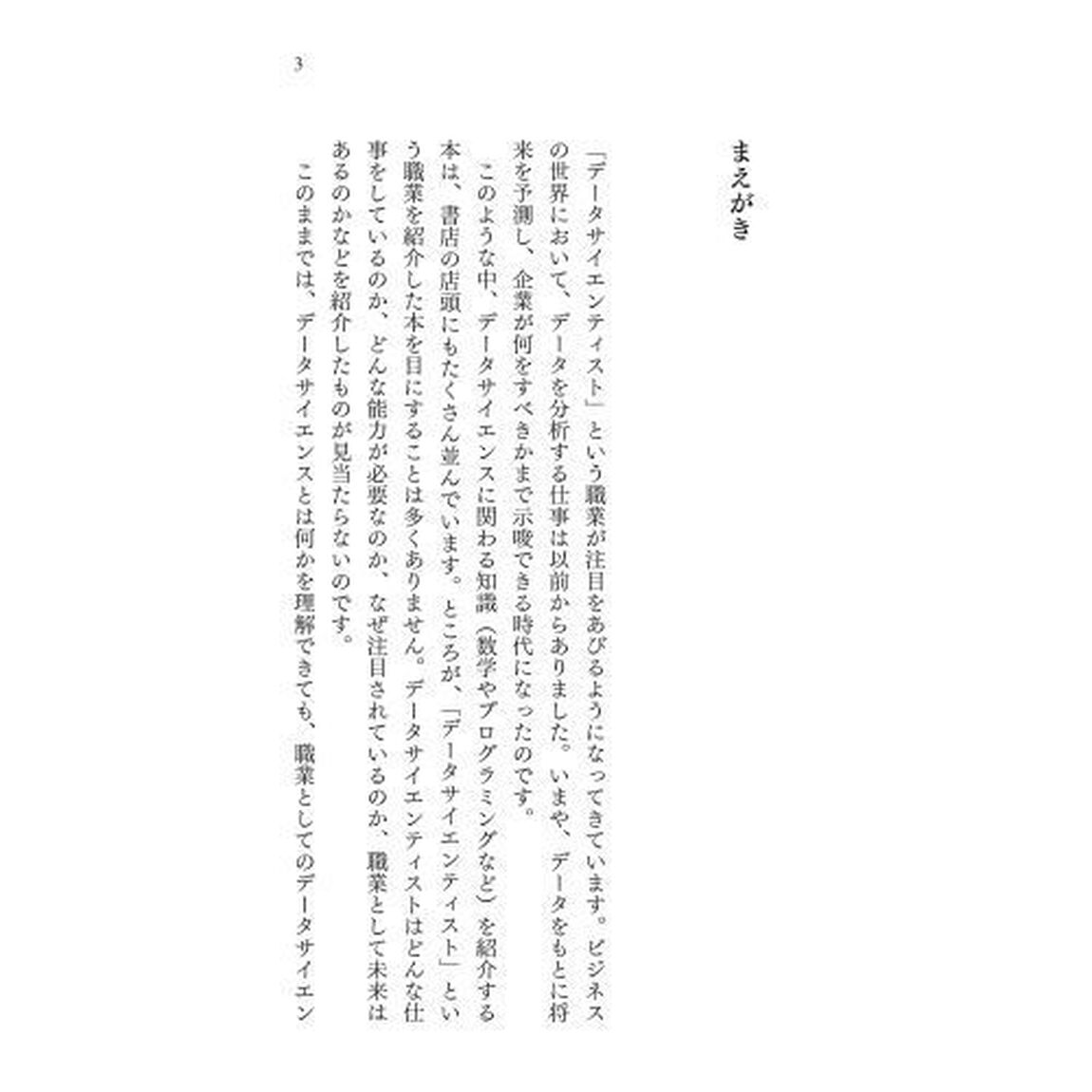 3

まえがき

「データサイエンティスト」という職業が注目をあびるようになってきています。ビジネスの世界において、データを分析する仕事は以前からありました。いまや、データをもとに将来を予測し、企業が何をすべきかまで示唆できる時代になったのです。

このような中、データサイエンスに関わる知識（数学やプログラミングなど）を紹介する本は、書店の店頭にもたくさん並んでいます。ところが、「データサイエンティスト」という職業を紹介した本を目にすることは多くありません。データサイエンティストはどんな仕事をしているのか、どんな能力が必要なのか、なぜ注目されているのか、職業として未来はあるのかなどを紹介したものが見当たらないのです。

このままでは、データサイエンスとは何かを理解できても、職業としてのデータサイエン